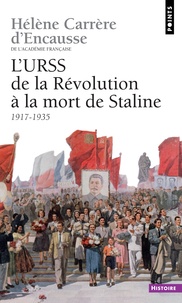 POINTS

Hélène Carrère d'Encausse
DE L'ACADÉMIE FRANÇAISE

L'URSS de la Révolution à la mort de Staline
1917-1935

HISTOIRE